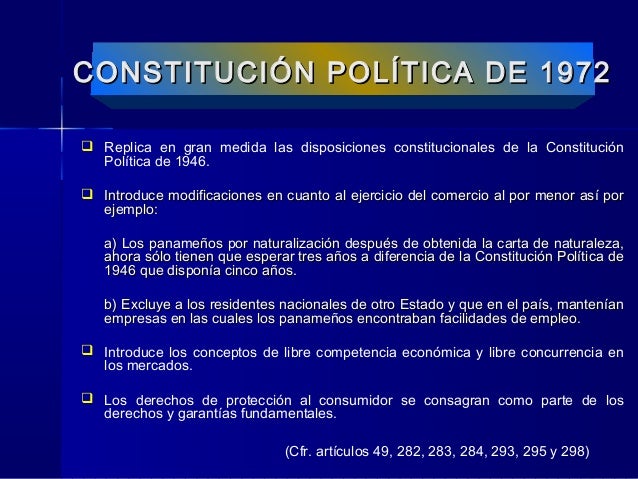 CONSTITUCIÓN POLÍTICA DE 1972

❑ Replica en gran medida las disposiciones constitucionales de la Constitución Política de 1946.

❑ Introduce modificaciones en cuanto al ejercicio del comercio al por menor así por ejemplo:

a) Los panameños por naturalización después de obtenida la carta de naturaleza, ahora sólo tienen que esperar tres años a diferencia de la Constitución Política de 1946 que disponía cinco años.

b) Excluye a los residentes nacionales de otro Estado y que en el país, mantenían empresas en las cuales los panameños encontraban facilidades de empleo.

❑ Introduce los conceptos de libre competencia económica y libre concurrencia en los mercados.

❑ Los derechos de protección al consumidor se consagran como parte de los derechos y garantías fundamentales.

(Cfr. artículos 49, 282, 283, 284, 293, 295 y 298)